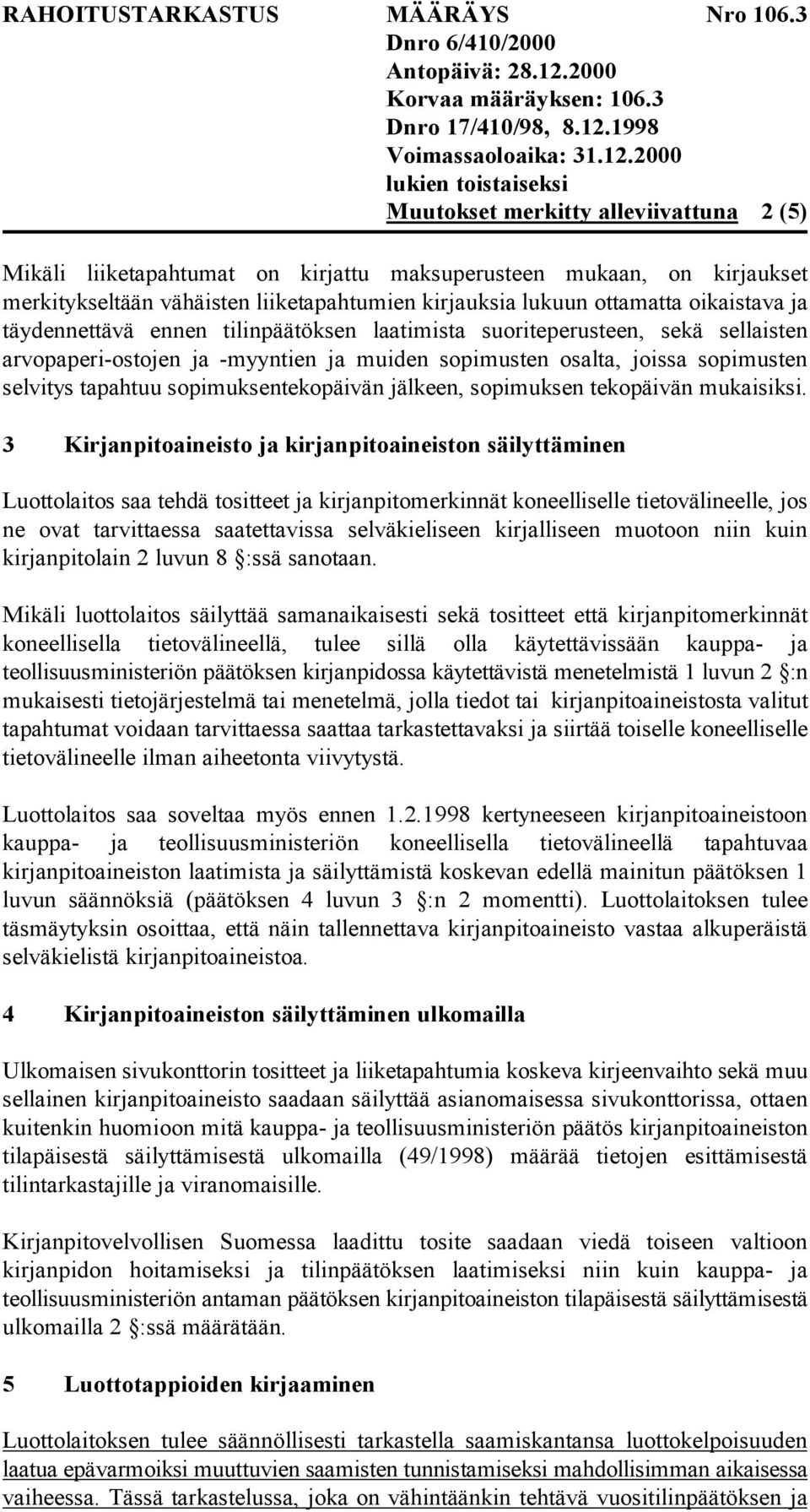 RAHOITUSTARKASTUS MÄÄRÄYS Nro 106.3
Dnro 6/410/2000
Antopäivä: 28.12.2000
Korvaa määräyksen: 106.3
Dnro 17/410/98, 8.12.1998
Voimassaoloaika: 31.12.2000
lukien toistaiseksi
Muutokset merkitty alleviivattuna 2 (5)

Mikäli liiketapahtumat on kirjattu maksuperusteen mukaan, on kirjaukset merkitykseltään vähäisten liiketapahtumien kirjauksia lukuun ottamatta oikaistava ja täydennettävä ennen tilinpäätöksen laatimista suoriteperusteen, sekä sellaisten arvopaperi-ostojen ja -myyntien ja muiden sopimusten osalta, joissa sopimusten selvitys tapahtuu sopimuksentekopäivän jälkeen, sopimuksen tekopäivän mukaisiksi.

3 Kirjanpitoaineisto ja kirjanpitoaineiston säilyttäminen

Luottolaitos saa tehdä tositteet ja kirjanpitomerkinnät koneelliselle tietovälineelle, jos ne ovat tarvittaessa saatettavissa selväkieliseen kirjalliseen muotoon niin kuin kirjanpitolain 2 luvun 8 :ssä sanotaan.

Mikäli luottolaitos säilyttää samanaikaisesti sekä tositteet että kirjanpitomerkinnät koneellisella tietovälineellä, tulee sillä olla käytettävissään kauppa- ja teollisuusministeriön päätöksen kirjanpidossa käytettävistä menetelmistä 1 luvun 2 :n mukaisesti tietojärjestelmä tai menetelmä, jolla tiedot tai kirjanpitoaineistosta valitut tapahtumat voidaan tarvittaessa saattaa tarkastettavaksi ja siirtää toiselle koneelliselle tietovälineelle ilman aiheetonta viivytystä.

Luottolaitos saa soveltaa myös ennen 1.2.1998 kertyneeseen kirjanpitoaineistoon kauppa- ja teollisuusministeriön koneellisella tietovälineellä tapahtuvaa kirjanpitoaineiston laatimista ja säilyttämistä koskevan edellä mainitun päätöksen 1 luvun säännöksiä (päätöksen 4 luvun 3 :n 2 momentti). Luottolaitoksen tulee täsmäytyksin osoittaa, että näin tallennettava kirjanpitoaineisto vastaa alkuperäistä selväkielistä kirjanpitoaineistoa.

4 Kirjanpitoaineiston säilyttäminen ulkomailla

Ulkomaisen sivukonttorin tositteet ja liiketapahtumia koskeva kirjeenvaihto sekä muu sellainen kirjanpitoaineisto saadaan säilyttää asianomaisessa sivukonttorissa, ottaen kuitenkin huomioon mitä kauppa- ja teollisuusministeriön päätös kirjanpitoaineiston tilapäisestä säilyttämisestä ulkomailla (49/1998) määrää tietojen esittämisestä tilintarkastajille ja viranomaisille.

Kirjanpitovelvollisen Suomessa laadittu tosite saadaan viedä toiseen valtioon kirjanpidon hoitamiseksi ja tilinpäätöksen laatimiseksi niin kuin kauppa- ja teollisuusministeriön antaman päätöksen kirjanpitoaineiston tilapäisestä säilyttämisestä ulkomailla 2 :ssä määrätään.

5 Luottotappioiden kirjaaminen

Luottolaitoksen tulee säännöllisesti tarkastella saamiskantansa luottokelpoisuuden laatua epävarmoiksi muuttuvien saamisten tunnistamiseksi mahdollisimman aikaisessa vaiheessa. Tässä tarkastelussa, joka on vähintäänkin tehtävä vuositilinpäätöksen ja